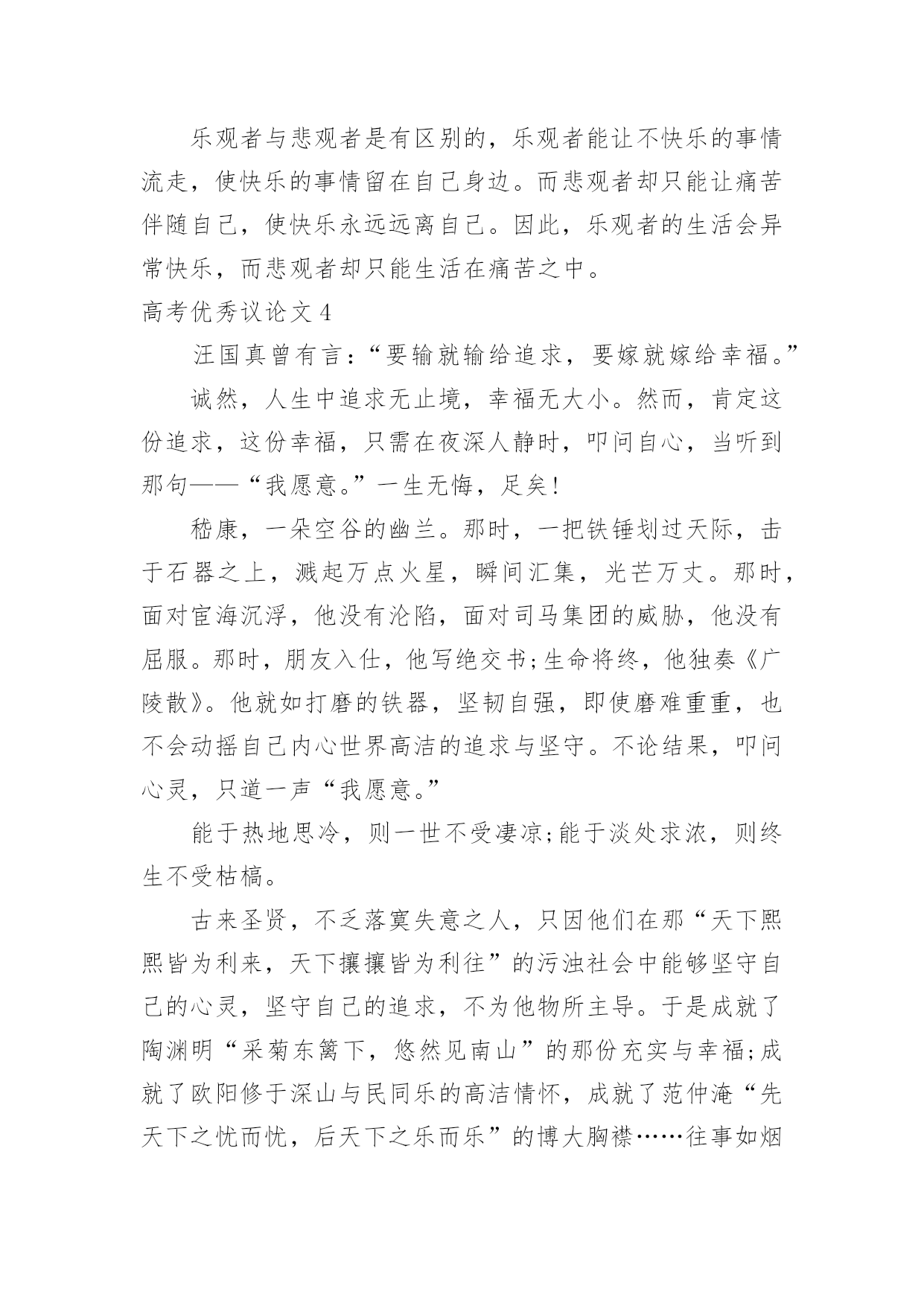 乐观者与悲观者是有区别的，乐观者能让不快乐的事情流走，使快乐的事情留在自己身边。而悲观者却只能让痛苦伴随自己，使快乐永远远离自己。因此，乐观者的生活会异常快乐，而悲观者却只能生活在痛苦之中。

高考优秀议论文 4

汪国真曾有言：“要输就输给追求，要嫁就嫁给幸福。”

诚然，人生中追求无止境，幸福无大小。然而，肯定这份追求，这份幸福，只需在夜深人静时，叩问自心，当听到那句——“我愿意。”一生无悔，足矣！

嵇康，一朵空谷的幽兰。那时，一把铁锤划过天际，击于石器之上，溅起万点火星，瞬间汇集，光芒万丈。那时，面对宦海沉浮，他没有沦陷，面对司马集团的威胁，他没有屈服。那时，朋友入仕，他写绝交书;生命将终，他独奏《广陵散》。他就如打磨的铁器，坚韧自强，即使磨难重重，也不会动摇自己内心世界高洁的追求与坚守。不论结果，叩问心灵，只道一声“我愿意。”

能于热地思冷，则一世不受凄凉;能于淡处求浓，则终生不受枯槁。

古来圣贤，不乏落寞失意之人，只因他们在那“天下熙熙皆为利来，天下攘攘皆为利往”的污浊社会中能够坚守自己的心灵，坚守自己的追求，不为他物所主导。于是成就了陶渊明“采菊东篱下，悠然见南山”的那份充实与幸福;成就了欧阳修于深山与民同乐的高洁情怀，成就了范仲淹“先天下之忧而忧，后天下之乐而乐”的博大胸襟……往事如烟